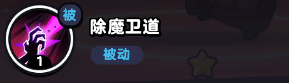 被
1
除魔卫道
被动